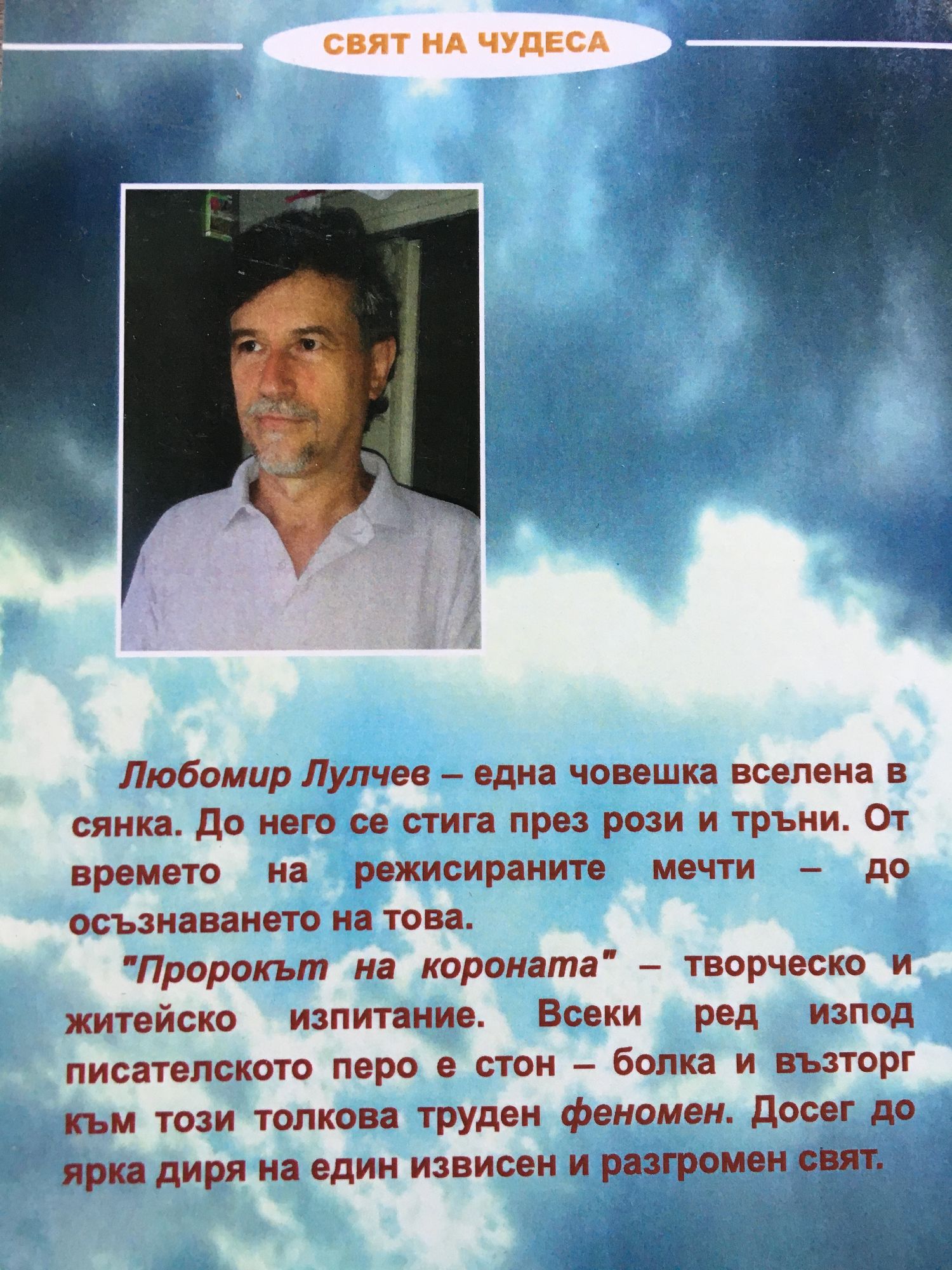 СВЯТ НА ЧУДЕСА

Любомир Лулчев – една човешка вселена в сянка. До него се стига през рози и тръни. От времето на режисираните мечти – до осъзнаването на това.

"Пророкът на короната" – творческо и житейско изпитание. Всеки ред изпод писателското перо е стон – болка и възторг към този толкова труден феномен. Досег до ярка диря на един извисен и разгромен свят.